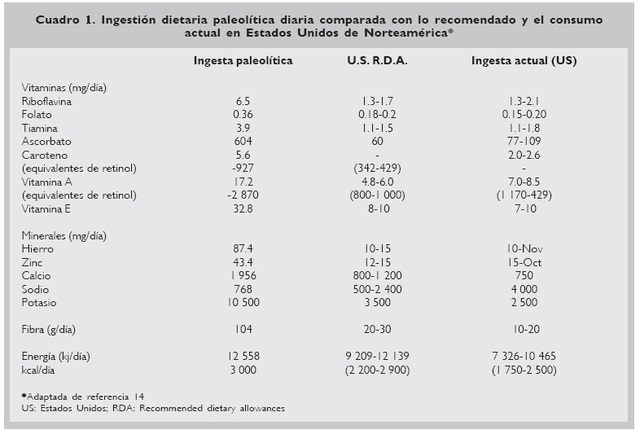 Cuadro 1. Ingestión dietaria paleolítica diaria comparada con lo recomendado y el consumo actual en Estados Unidos de Norteamérica*

| | Ingesta paleolítica | U.S. R.D.A. | Ingesta actual (US) |
|---|---|---|---|
| Vitaminas (mg/día) | | | |
| Riboflavina | 6.5 | 1.3-1.7 | 1.3-2.1 |
| Folato | 0.36 | 0.18-0.2 | 0.15-0.20 |
| Tiamina | 3.9 | 1.1-1.5 | 1.1-1.8 |
| Ascorbato | 604 | 60 | 77-109 |
| Caroteno | 5.6 | - | 2.0-2.6 |
| (equivalentes de retinol) | -927 | (342-429) | - |
| Vitamina A | 17.2 | 4.8-6.0 | 7.0-8.5 |
| (equivalentes de retinol) | -2 870 | (800-1 000) | (1 170-429) |
| Vitamina E | 32.8 | 8-10 | 7-10 |
| Minerales (mg/día) | | | |
| Hierro | 87.4 | 10-15 | 10-Nov |
| Zinc | 43.4 | 12-15 | 15-Oct |
| Calcio | 1 956 | 800-1 200 | 750 |
| Sodio | 768 | 500-2 400 | 4 000 |
| Potasio | 10 500 | 3 500 | 2 500 |
| Fibra (g/día) | 104 | 20-30 | 10-20 |
| Energía (kj/día) | 12 558 | 9 209-12 139 | 7 326-10 465 |
| kcal/día | 3 000 | (2 200-2 900) | (1 750-2 500) |

*Adaptada de referencia 14
US: Estados Unidos; RDA: Recommended dietary allowances